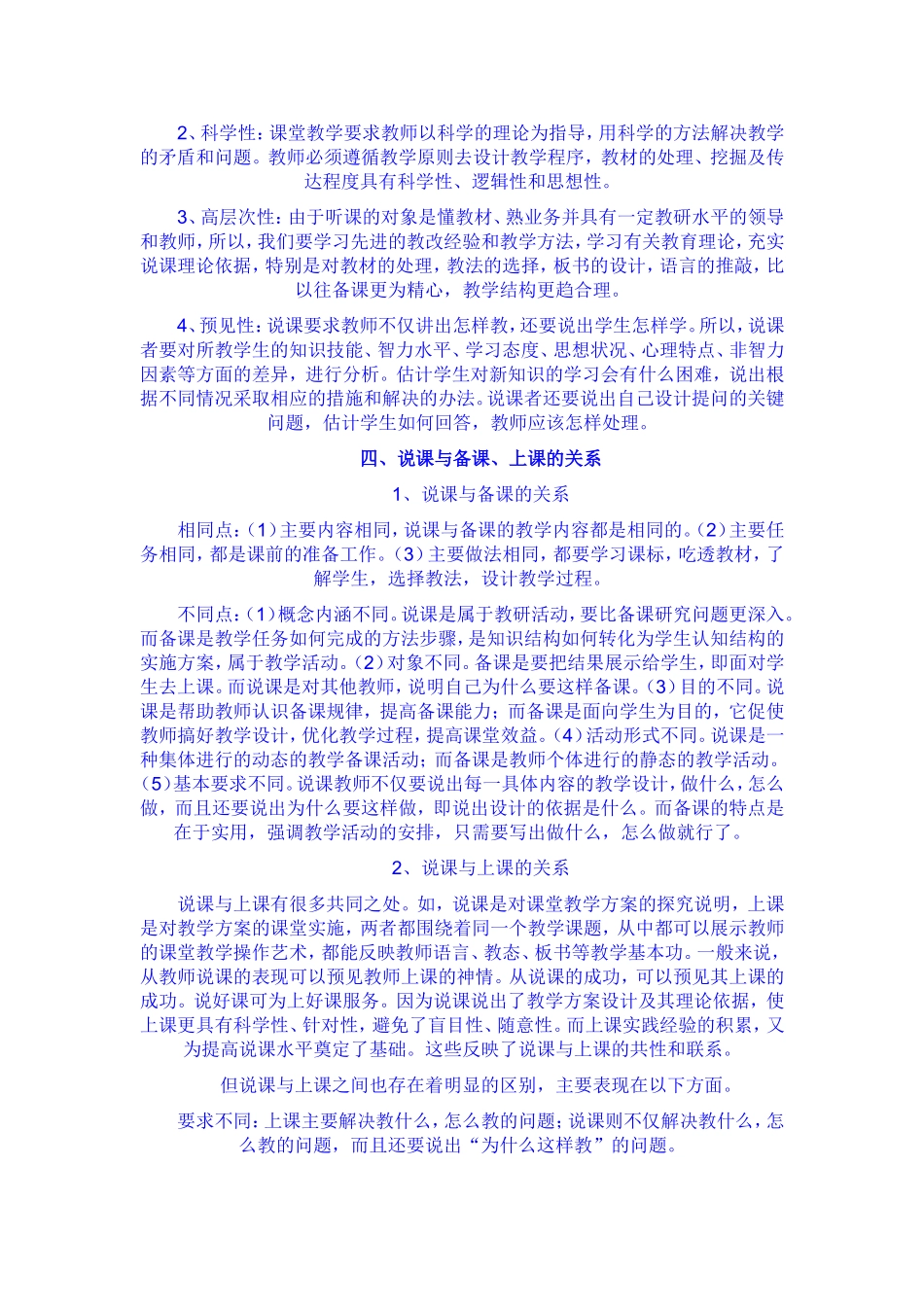 2、科学性：课堂教学要求教师以科学的理论为指导，用科学的方法解决教学的矛盾和问题。教师必须遵循教学原则去设计教学程序，教材的处理、挖掘及传达程度具有科学性、逻辑性和思想性。

3、高层次性：由于听课的对象是懂教材、熟业务并具有一定教研水平的领导和教师，所以，我们要学习先进的教改经验和教学方法，学习有关教育理论，充实说课理论依据，特别是对教材的处理，教法的选择，板书的设计，语言的推敲，比以往备课更为精心，教学结构更趋合理。

4、预见性：说课要求教师不仅讲出怎样教，还要说出学生怎样学。所以，说课者要对所教学生的知识技能、智力水平、学习态度、思想状况、心理特点、非智力因素等方面的差异，进行分析。估计学生对新知识的学习会有什么困难，说出根据不同情况采取相应的措施和解决的办法。说课者还要说出自己设计提问的关键问题，估计学生如何回答，教师应该怎样处理。

四、说课与备课、上课的关系

1、说课与备课的关系

相同点：(1)主要内容相同，说课与备课的教学内容都是相同的。(2)主要任务相同，都是课前的准备工作。(3)主要做法相同，都要学习课标，吃透教材，了解学生，选择教法，设计教学过程。

不同点：(1)概念内涵不同。说课是属于教研活动，要比备课研究问题更深入。而备课是教学任务如何完成的方法步骤，是知识结构如何转化为学生认知结构的实施方案，属于教学活动。(2)对象不同。备课是要把结果展示给学生，即面对学生去上课。而说课是对其他教师，说明自己为什么要这样备课。(3)目的不同。说课是帮助教师认识备课规律，提高备课能力；而备课是面向学生为目的，它促使教师搞好教学设计，优化教学过程，提高课堂效益。(4)活动形式不同。说课是一种集体进行的动态的教学备课活动；而备课是教师个体进行的静态的教学活动。(5)基本要求不同。说课教师不仅要说出每一具体内容的教学设计，做什么，怎么做，而且还要说出为什么要这样做，即说出设计的依据是什么。而备课的特点是在于实用，强调教学活动的安排，只需要写出做什么，怎么做就行了。

2、说课与上课的关系

说课与上课有很多共同之处。如，说课是对课堂教学方案的探究说明，上课是对教学方案的课堂实施，两者都围绕着同一个教学课题，从中都可以展示教师的课堂教学操作艺术，都能反映教师语言、教态、板书等教学基本功。一般来说，从教师说课的表现可以预见教师上课的神情。从说课的成功，可以预见其上课的成功。说好课可为上好课服务。因为说课说出了教学方案设计及其理论依据，使上课更具有科学性、针对性，避免了盲目性、随意性。而上课实践经验的积累，又为提高说课水平奠定了基础。这些反映了说课与上课的共性和联系。

但说课与上课之间也存在着明显的区别，主要表现在以下方面。

要求不同：上课主要解决教什么，怎么教的问题；说课则不仅解决教什么，怎么教的问题，而且还要说出“为什么这样教”的问题。